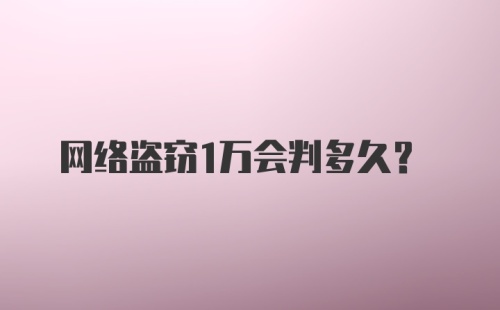 网络盗窃1万会判多久?